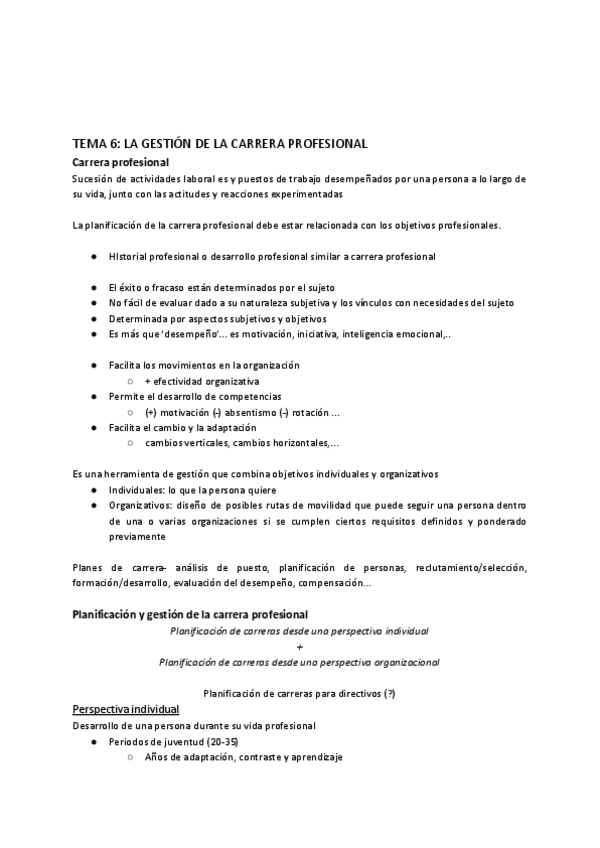 TEMA 6: LA GESTIÓN DE LA CARRERA PROFESIONAL

Carrera profesional

Sucesión de actividades laboral es y puestos de trabajo desempeñados por una persona a lo largo de su vida, junto con las actitudes y reacciones experimentadas

La planificación de la carrera profesional debe estar relacionada con los objetivos profesionales.

● HIstorial profesional o desarrollo profesional similar a carrera profesional

● El éxito o fracaso están determinados por el sujeto
● No fácil de evaluar dado a su naturaleza subjetiva y los vínculos con necesidades del sujeto
● Determinada por aspectos subjetivos y objetivos
● Es más que 'desempeño'... es motivación, iniciativa, inteligencia emocional,..

● Facilita los movimientos en la organización
○ + efectividad organizativa
● Permite el desarrollo de competencias
○ (+) motivación (-) absentismo (-) rotación ...
● Facilita el cambio y la adaptación
○ cambios verticales, cambios horizontales,...

Es una herramienta de gestión que combina objetivos individuales y organizativos
● Individuales: lo que la persona quiere
● Organizativos: diseño de posibles rutas de movilidad que puede seguir una persona dentro de una o varias organizaciones si se cumplen ciertos requisitos definidos y ponderado previamente

Planes de carrera- análisis de puesto, planificación de personas, reclutamiento/selección, formación/desarrollo, evaluación del desempeño, compensación...

Planificación y gestión de la carrera profesional

Planificación de carreras desde una perspectiva individual
+
Planificación de carreras desde una perspectiva organizacional

Planificación de carreras para directivos (?)

Perspectiva individual

Desarrollo de una persona durante su vida profesional
● Periodos de juventud (20-35)
○ Años de adaptación, contraste y aprendizaje